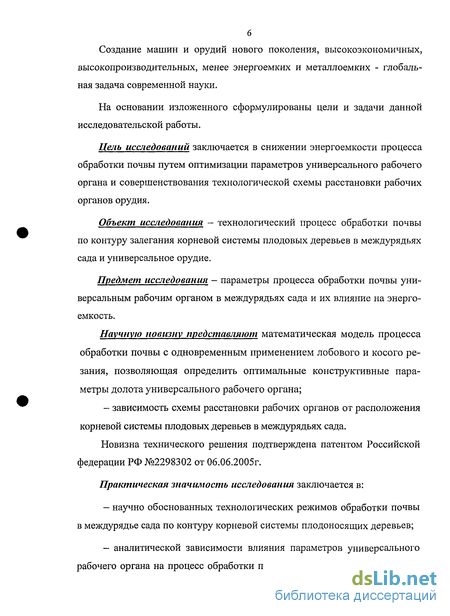 6

Создание машин и орудий нового поколения, высокоэкономичных, высокопроизводительных, менее энергоемких и металлоемких - глобальная задача современной науки.

На основании изложенного сформулированы цели и задачи данной исследовательской работы.

Цель исследований заключается в снижении энергоемкости процесса обработки почвы путем оптимизации параметров универсального рабочего органа и совершенствования технологической схемы расстановки рабочих органов орудия.

Объект исследования – технологический процесс обработки почвы по контуру залегания корневой системы плодовых деревьев в междурядьях сада и универсальное орудие.

Предмет исследования – параметры процесса обработки почвы универсальным рабочим органом в междурядьях сада и их влияние на энергоемкость.

Научную новизну представляют математическая модель процесса обработки почвы с одновременным применением лобового и косого резания, позволяющая определить оптимальные конструктивные параметры долота универсального рабочего органа;

– зависимость схемы расстановки рабочих органов от расположения корневой системы плодовых деревьев в междурядьях сада.

Новизна технического решения подтверждена патентом Российской федерации РФ №2298302 от 06.06.2005г.

Практическая значимость исследования заключается в:

– научно обоснованных технологических режимов обработки почвы в междурядье сада по контуру корневой системы плодоносящих деревьев;

– аналитической зависимости влияния параметров универсального рабочего органа на процесс обработки п

dsLib.net
библиотека диссертаций